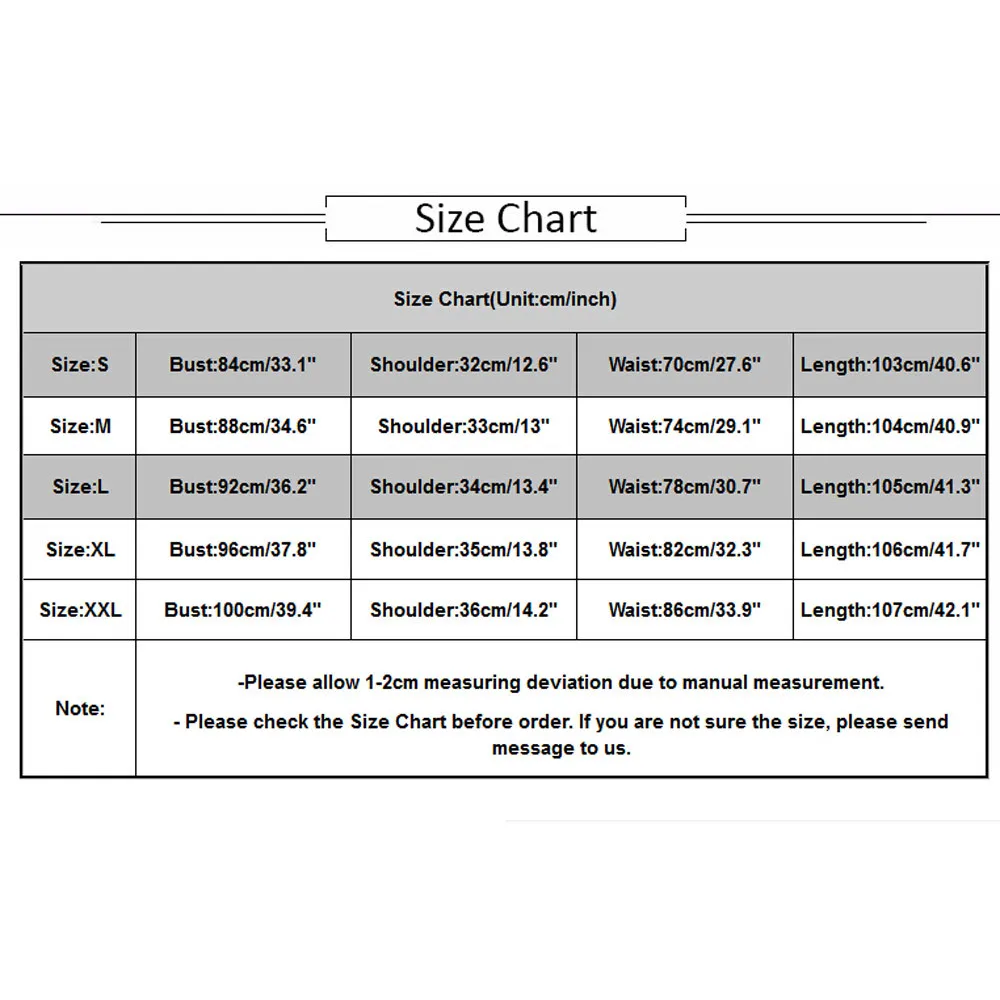 Size Chart

| Size Chart(Unit:cm/inch) | | | | |
|---|---|---|---|---|
| Size:S | Bust:84cm/33.1" | Shoulder:32cm/12.6" | Waist:70cm/27.6" | Length:103cm/40.6" |
| Size:M | Bust:88cm/34.6" | Shoulder:33cm/13" | Waist:74cm/29.1" | Length:104cm/40.9" |
| Size:L | Bust:92cm/36.2" | Shoulder:34cm/13.4" | Waist:78cm/30.7" | Length:105cm/41.3" |
| Size:XL | Bust:96cm/37.8" | Shoulder:35cm/13.8" | Waist:82cm/32.3" | Length:106cm/41.7" |
| Size:XXL | Bust:100cm/39.4" | Shoulder:36cm/14.2" | Waist:86cm/33.9" | Length:107cm/42.1" |
| Note: | -Please allow 1-2cm measuring deviation due to manual measurement. - Please check the Size Chart before order. If you are not sure the size, please send message to us. | | | |